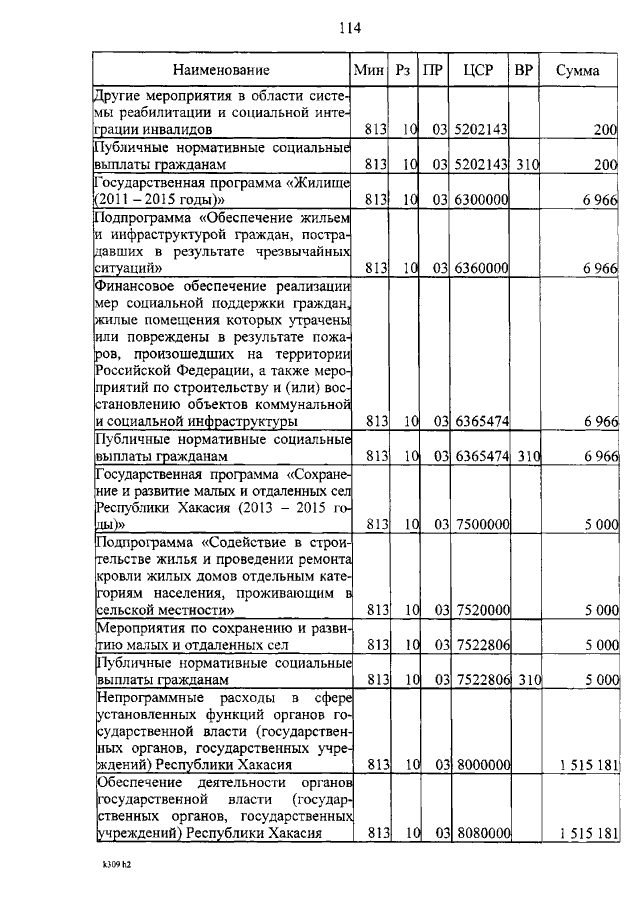 114

| Наименование | Мин | Рз | ПР | ЦСР | ВР | Сумма |
|---|---|---|---|---|---|---|
| Другие мероприятия в области системы реабилитации и социальной интеграции инвалидов | 813 | 10 | 03 | 5202143 | | 200 |
| Публичные нормативные социальные выплаты гражданам | 813 | 10 | 03 | 5202143 | 310 | 200 |
| Государственная программа «Жилище (2011 – 2015 годы)» | 813 | 10 | 03 | 6300000 | | 6 966 |
| Подпрограмма «Обеспечение жильем и инфраструктурой граждан, пострадавших в результате чрезвычайных ситуаций» | 813 | 10 | 03 | 6360000 | | 6 966 |
| Финансовое обеспечение реализации мер социальной поддержки граждан, жилые помещения которых утрачены или повреждены в результате пожаров, произошедших на территории Российской Федерации, а также мероприятий по строительству и (или) восстановлению объектов коммунальной и социальной инфраструктуры | 813 | 10 | 03 | 6365474 | | 6 966 |
| Публичные нормативные социальные выплаты гражданам | 813 | 10 | 03 | 6365474 | 310 | 6 966 |
| Государственная программа «Сохранение и развитие малых и отдаленных сел Республики Хакасия (2013 – 2015 годы)» | 813 | 10 | 03 | 7500000 | | 5 000 |
| Подпрограмма «Содействие в строительстве жилья и проведении ремонта кровли жилых домов отдельным категориям населения, проживающим в сельской местности» | 813 | 10 | 03 | 7520000 | | 5 000 |
| Мероприятия по сохранению и развитию малых и отдаленных сел | 813 | 10 | 03 | 7522806 | | 5 000 |
| Публичные нормативные социальные выплаты гражданам | 813 | 10 | 03 | 7522806 | 310 | 5 000 |
| Непрограммные расходы в сфере установленных функций органов государственной власти (государственных органов, государственных учреждений) Республики Хакасия | 813 | 10 | 03 | 8000000 | | 1 515 181 |
| Обеспечение деятельности органов государственной власти (государственных органов, государственных учреждений) Республики Хакасия | 813 | 10 | 03 | 8080000 | | 1 515 181 |

k309 h2